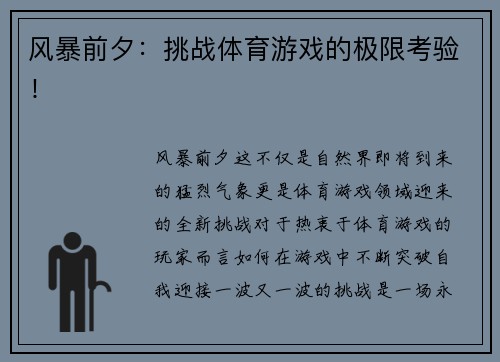 风暴前夕：挑战体育游戏的极限考验！

风暴前夕这不仅是自然界即将到来的猛烈气象更是体育游戏领域迎来的全新挑战对于热衷于体育游戏的玩家而言如何在游戏中不断突破自我迎接一波又一波的挑战是一场永